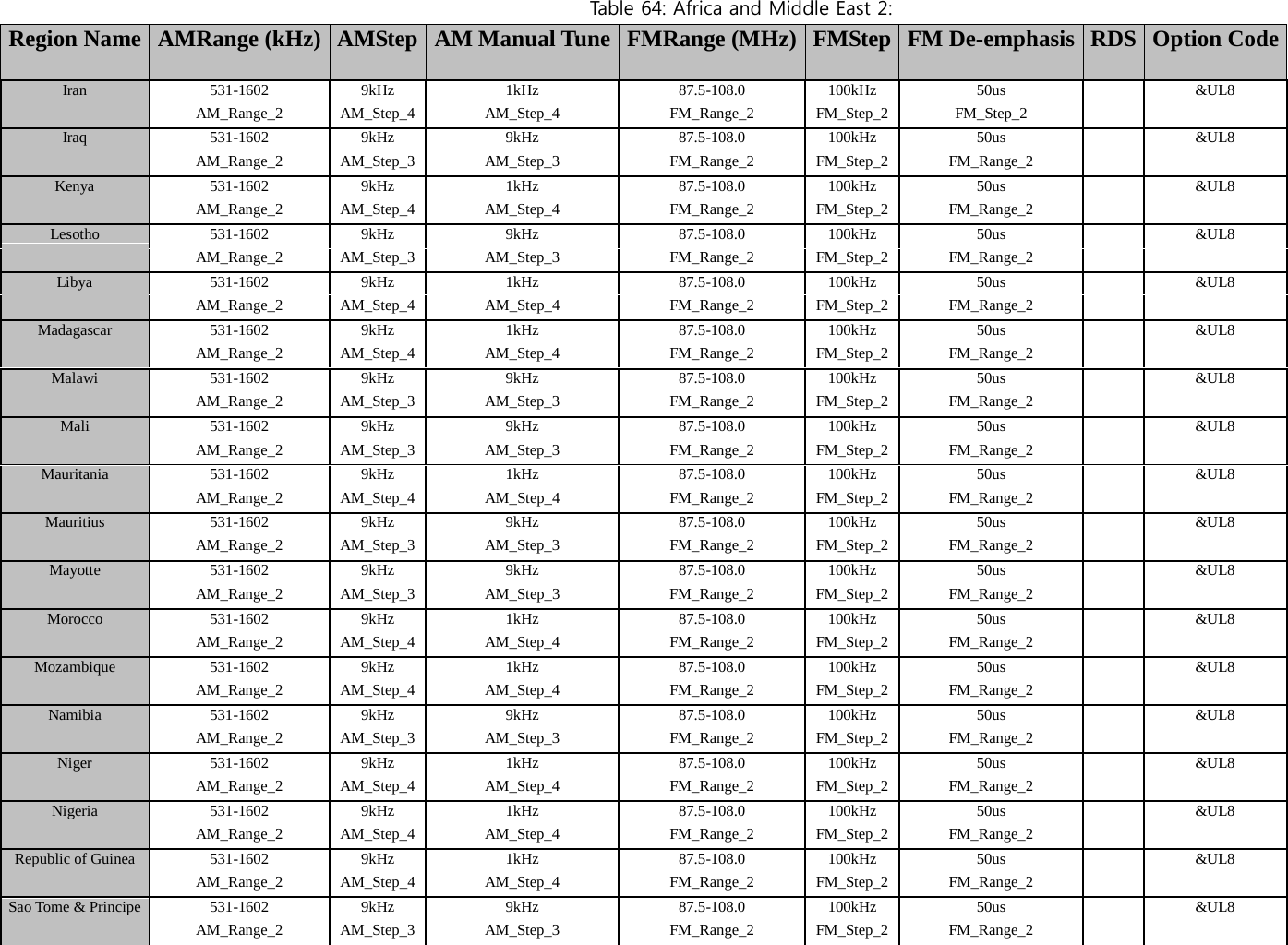 Table 64: Africa and Middle East 2:

| Region Name | AMRange (kHz) | AMStep | AM Manual Tune | FMRange (MHz) | FMStep | FM De-emphasis | RDS | Option Code |
|---|---|---|---|---|---|---|---|---|
| Iran | 531-1602 AM_Range_2 | 9kHz AM_Step_4 | 1kHz AM_Step_4 | 87.5-108.0 FM_Range_2 | 100kHz FM_Step_2 | 50us FM_Step_2 | | &UL8 |
| Iraq | 531-1602 AM_Range_2 | 9kHz AM_Step_3 | 9kHz AM_Step_3 | 87.5-108.0 FM_Range_2 | 100kHz FM_Step_2 | 50us FM_Range_2 | | &UL8 |
| Kenya | 531-1602 AM_Range_2 | 9kHz AM_Step_4 | 1kHz AM_Step_4 | 87.5-108.0 FM_Range_2 | 100kHz FM_Step_2 | 50us FM_Range_2 | | &UL8 |
| Lesotho | 531-1602 AM_Range_2 | 9kHz AM_Step_3 | 9kHz AM_Step_3 | 87.5-108.0 FM_Range_2 | 100kHz FM_Step_2 | 50us FM_Range_2 | | &UL8 |
| Libya | 531-1602 AM_Range_2 | 9kHz AM_Step_4 | 1kHz AM_Step_4 | 87.5-108.0 FM_Range_2 | 100kHz FM_Step_2 | 50us FM_Range_2 | | &UL8 |
| Madagascar | 531-1602 AM_Range_2 | 9kHz AM_Step_4 | 1kHz AM_Step_4 | 87.5-108.0 FM_Range_2 | 100kHz FM_Step_2 | 50us FM_Range_2 | | &UL8 |
| Malawi | 531-1602 AM_Range_2 | 9kHz AM_Step_3 | 9kHz AM_Step_3 | 87.5-108.0 FM_Range_2 | 100kHz FM_Step_2 | 50us FM_Range_2 | | &UL8 |
| Mali | 531-1602 AM_Range_2 | 9kHz AM_Step_3 | 9kHz AM_Step_3 | 87.5-108.0 FM_Range_2 | 100kHz FM_Step_2 | 50us FM_Range_2 | | &UL8 |
| Mauritania | 531-1602 AM_Range_2 | 9kHz AM_Step_4 | 1kHz AM_Step_4 | 87.5-108.0 FM_Range_2 | 100kHz FM_Step_2 | 50us FM_Range_2 | | &UL8 |
| Mauritius | 531-1602 AM_Range_2 | 9kHz AM_Step_3 | 9kHz AM_Step_3 | 87.5-108.0 FM_Range_2 | 100kHz FM_Step_2 | 50us FM_Range_2 | | &UL8 |
| Mayotte | 531-1602 AM_Range_2 | 9kHz AM_Step_3 | 9kHz AM_Step_3 | 87.5-108.0 FM_Range_2 | 100kHz FM_Step_2 | 50us FM_Range_2 | | &UL8 |
| Morocco | 531-1602 AM_Range_2 | 9kHz AM_Step_4 | 1kHz AM_Step_4 | 87.5-108.0 FM_Range_2 | 100kHz FM_Step_2 | 50us FM_Range_2 | | &UL8 |
| Mozambique | 531-1602 AM_Range_2 | 9kHz AM_Step_4 | 1kHz AM_Step_4 | 87.5-108.0 FM_Range_2 | 100kHz FM_Step_2 | 50us FM_Range_2 | | &UL8 |
| Namibia | 531-1602 AM_Range_2 | 9kHz AM_Step_3 | 9kHz AM_Step_3 | 87.5-108.0 FM_Range_2 | 100kHz FM_Step_2 | 50us FM_Range_2 | | &UL8 |
| Niger | 531-1602 AM_Range_2 | 9kHz AM_Step_4 | 1kHz AM_Step_4 | 87.5-108.0 FM_Range_2 | 100kHz FM_Step_2 | 50us FM_Range_2 | | &UL8 |
| Nigeria | 531-1602 AM_Range_2 | 9kHz AM_Step_4 | 1kHz AM_Step_4 | 87.5-108.0 FM_Range_2 | 100kHz FM_Step_2 | 50us FM_Range_2 | | &UL8 |
| Republic of Guinea | 531-1602 AM_Range_2 | 9kHz AM_Step_4 | 1kHz AM_Step_4 | 87.5-108.0 FM_Range_2 | 100kHz FM_Step_2 | 50us FM_Range_2 | | &UL8 |
| Sao Tome & Principe | 531-1602 AM_Range_2 | 9kHz AM_Step_3 | 9kHz AM_Step_3 | 87.5-108.0 FM_Range_2 | 100kHz FM_Step_2 | 50us FM_Range_2 | | &UL8 |